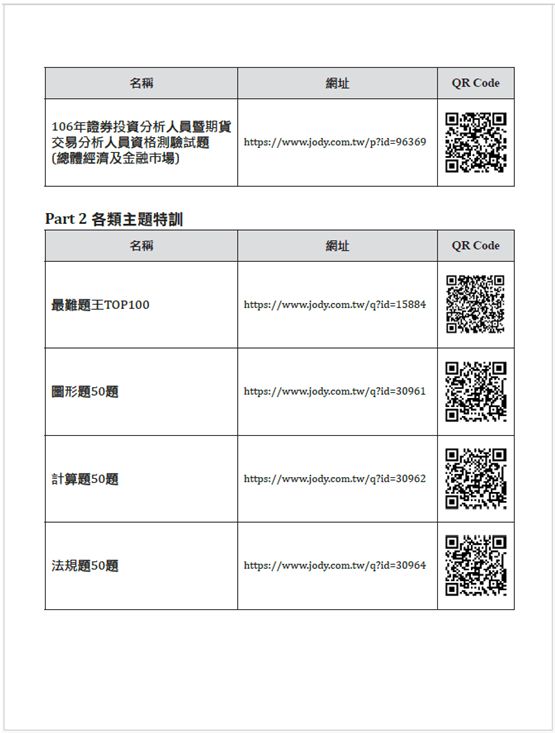 | 名稱 | 網址 | QR Code |
|---|---|---|
| 106年證券投資分析人員暨期貨交易分析人員資格測驗試題(總體經濟及金融市場) | https://www.jody.com.tw/p?id=96369 | |

Part 2 各類主題特訓

| 名稱 | 網址 | QR Code |
|---|---|---|
| 最難題王TOP100 | https://www.jody.com.tw/q?id=15884 | |
| 圖形題50題 | https://www.jody.com.tw/q?id=30961 | |
| 計算題50題 | https://www.jody.com.tw/q?id=30962 | |
| 法規題50題 | https://www.jody.com.tw/q?id=30964 | |